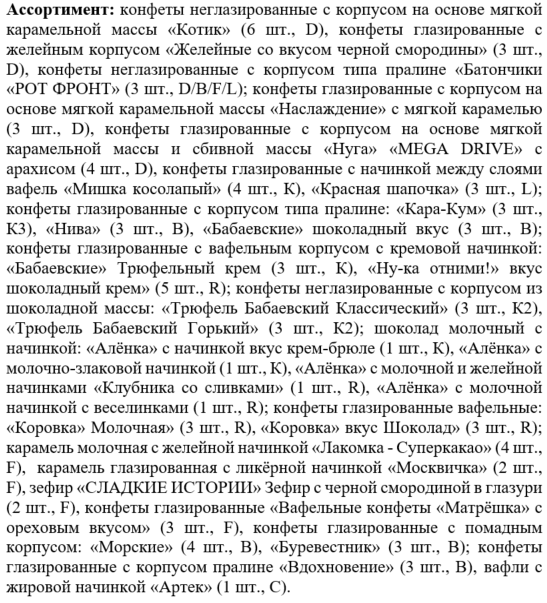 **Ассортимент:** конфеты неглазированные с корпусом на основе мягкой карамельной массы «Котик» (6 шт., D), конфеты глазированные с желейным корпусом «Желейные со вкусом черной смородины» (3 шт., D), конфеты неглазированные с корпусом типа пралине «Батончики «РОТ ФРОНТ» (3 шт., D/B/F/L); конфеты глазированные с корпусом на основе мягкой карамельной массы «Наслаждение» с мягкой карамелью (3 шт., D), конфеты глазированные с корпусом на основе мягкой карамельной массы и сбивной массы «Нуга» «MEGA DRIVE» с арахисом (4 шт., D), конфеты глазированные с начинкой между слоями вафель «Мишка косолапый» (4 шт., К), «Красная шапочка» (3 шт., L); конфеты глазированные с корпусом типа пралине: «Кара-Кум» (3 шт., К3), «Нива» (3 шт., В), «Бабаевские» шоколадный вкус (3 шт., В); конфеты глазированные с вафельным корпусом с кремовой начинкой: «Бабаевские» Трюфельный крем (3 шт., К), «Ну-ка отними!» вкус шоколадный крем» (5 шт., R); конфеты неглазированные с корпусом из шоколадной массы: «Трюфель Бабаевский Классический» (3 шт., К2), «Трюфель Бабаевский Горький» (3 шт., К2); шоколад молочный с начинкой: «Алёнка» с начинкой вкус крем-брюле (1 шт., К), «Алёнка» с молочно-злаковой начинкой (1 шт., К), «Алёнка» с молочной и желейной начинками «Клубника со сливками» (1 шт., R), «Алёнка» с молочной начинкой с веселинками (1 шт., R); конфеты глазированные вафельные: «Коровка» Молочная» (3 шт., R), «Коровка» вкус Шоколад» (3 шт., R); карамель молочная с желейной начинкой «Лакомка - Суперкакао» (4 шт., F), карамель глазированная с ликёрной начинкой «Москвичка» (2 шт., F), зефир «СЛАДКИЕ ИСТОРИИ» Зефир с черной смородиной в глазури (2 шт., F), конфеты глазированные «Вафельные конфеты «Матрёшка» с ореховым вкусом» (3 шт., F), конфеты глазированные с помадным корпусом: «Морские» (4 шт., В), «Буревестник» (3 шт., В); конфеты глазированные с корпусом пралине «Вдохновение» (3 шт., В), вафли с жировой начинкой «Артек» (1 шт., С).